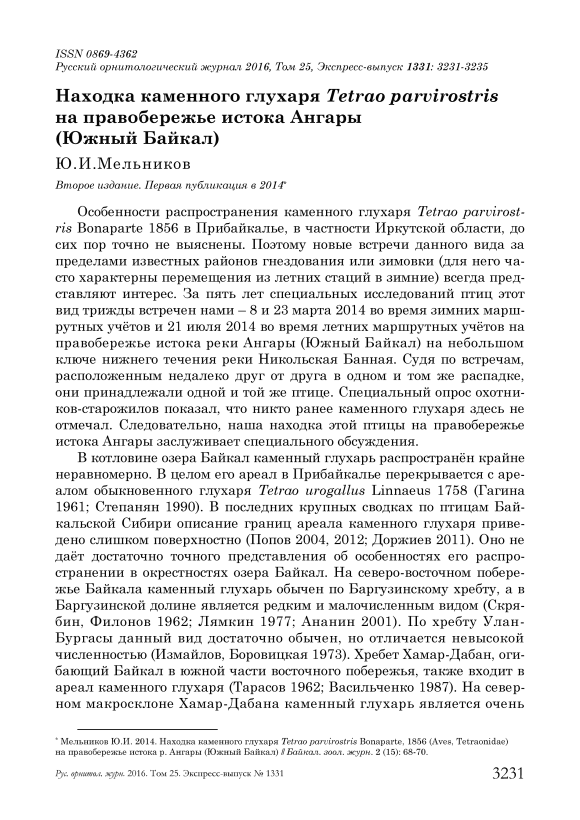 ISSN 0869-4362
Русский орнитологический журнал 2016, Том 25, Экспресс-выпуск 1331: 3231-3235

Находка каменного глухаря Tetrao parvirostris на правобережье истока Ангары (Южный Байкал)

Ю.И.Мельников

Второе издание. Первая публикация в 2014*

Особенности распространения каменного глухаря Tetrao parvirostris Bonaparte 1856 в Прибайкалье, в частности Иркутской области, до сих пор точно не выяснены. Поэтому новые встречи данного вида за пределами известных районов гнездования или зимовки (для него часто характерны перемещения из летних стаций в зимние) всегда представляют интерес. За пять лет специальных исследований птиц этот вид трижды встречен нами – 8 и 23 марта 2014 во время зимних маршрутных учётов и 21 июля 2014 во время летних маршрутных учётов на правобережье истока реки Ангары (Южный Байкал) на небольшом ключе нижнего течения реки Никольская Банная. Судя по встречам, расположенным недалеко друг от друга в одном и том же распадке, они принадлежали одной и той же птице. Специальный опрос охотников-старожилов показал, что никто ранее каменного глухаря здесь не отмечал. Следовательно, наша находка этой птицы на правобережье истока Ангары заслуживает специального обсуждения.

В котловине озера Байкал каменный глухарь распространён крайне неравномерно. В целом его ареал в Прибайкалье перекрывается с ареалом обыкновенного глухаря Tetrao urogallus Linnaeus 1758 (Гагина 1961; Степанян 1990). В последних крупных сводках по птицам Байкальской Сибири описание границ ареала каменного глухаря приведено слишком поверхностно (Попов 2004, 2012; Доржиев 2011). Оно не даёт достаточно точного представления об особенностях его распространении в окрестностях озера Байкал. На северо-восточном побережье Байкала каменный глухарь обычен по Баргузинскому хребту, а в Баргузинской долине является редким и малочисленным видом (Скрябин, Филонов 1962; Лямкин 1977; Ананин 2001). По хребту Улан-Бургасы данный вид достаточно обычен, но отличается невысокой численностью (Измайлов, Боровицкая 1973). Хребет Хамар-Дабан, огибающий Байкал в южной части восточного побережья, также входит в ареал каменного глухаря (Тарасов 1962; Васильченко 1987). На северном макросклоне Хамар-Дабана каменный глухарь является очень

* Мельников Ю.И. 2014. Находка каменного глухаря Tetrao parvirostris Bonaparte, 1856 (Aves, Tetraonidae) на правобережье истока р. Ангары (Южный Байкал) // Байкал. зоол. журн. 2 (15): 68-70.

Рус. орнитол. журн. 2016. Том 25. Экспресс-выпуск № 1331 3231